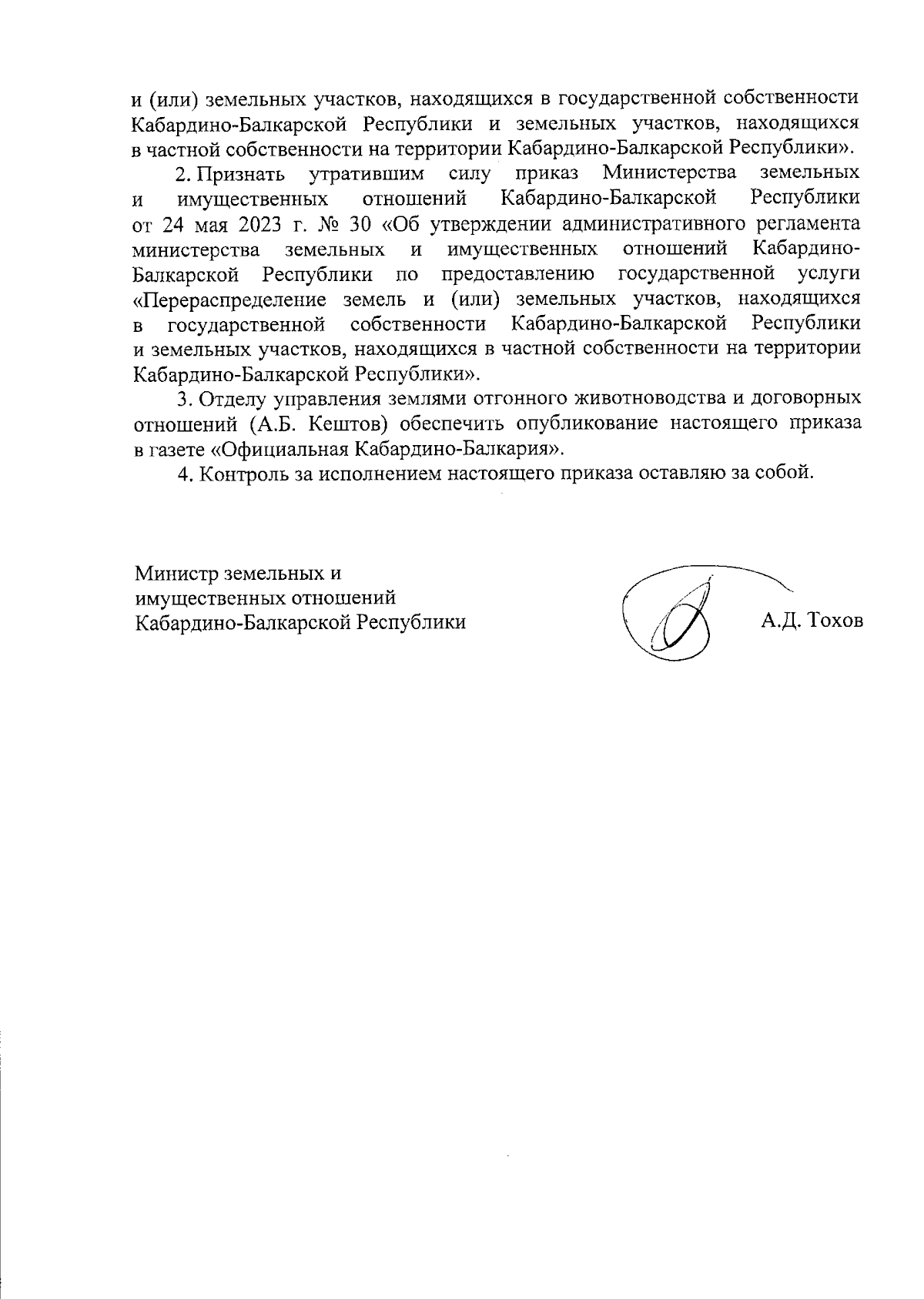 и (или) земельных участков, находящихся в государственной собственности Кабардино-Балкарской Республики и земельных участков, находящихся в частной собственности на территории Кабардино-Балкарской Республики».

2. Признать утратившим силу приказ Министерства земельных и имущественных отношений Кабардино-Балкарской Республики от 24 мая 2023 г. № 30 «Об утверждении административного регламента министерства земельных и имущественных отношений Кабардино-Балкарской Республики по предоставлению государственной услуги «Перераспределение земель и (или) земельных участков, находящихся в государственной собственности Кабардино-Балкарской Республики и земельных участков, находящихся в частной собственности на территории Кабардино-Балкарской Республики».

3. Отделу управления землями отгонного животноводства и договорных отношений (А.Б. Кештов) обеспечить опубликование настоящего приказа в газете «Официальная Кабардино-Балкария».

4. Контроль за исполнением настоящего приказа оставляю за собой.

Министр земельных и
имущественных отношений
Кабардино-Балкарской Республики

А.Д. Тохов